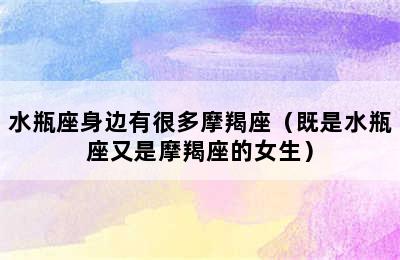 水瓶座身边有很多摩羯座（既是水瓶座又是摩羯座的女生）